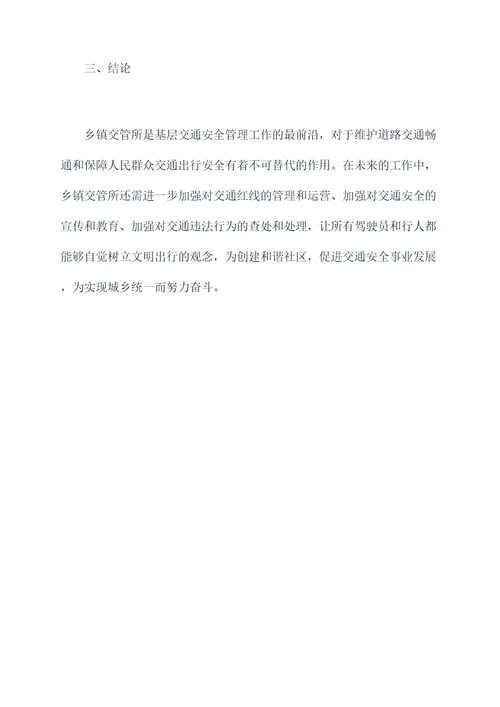 三、结论

乡镇交管所是基层交通安全管理工作的最前沿，对于维护道路交通畅通和保障人民群众交通出行安全有着不可替代的作用。在未来的工作中，乡镇交管所还需进一步加强对交通红线的管理和运营、加强对交通安全的宣传和教育、加强对交通违法行为的查处和处理，让所有驾驶员和行人都能够自觉树立文明出行的观念，为创建和谐社区，促进交通安全事业发展，为实现城乡统一而努力奋斗。